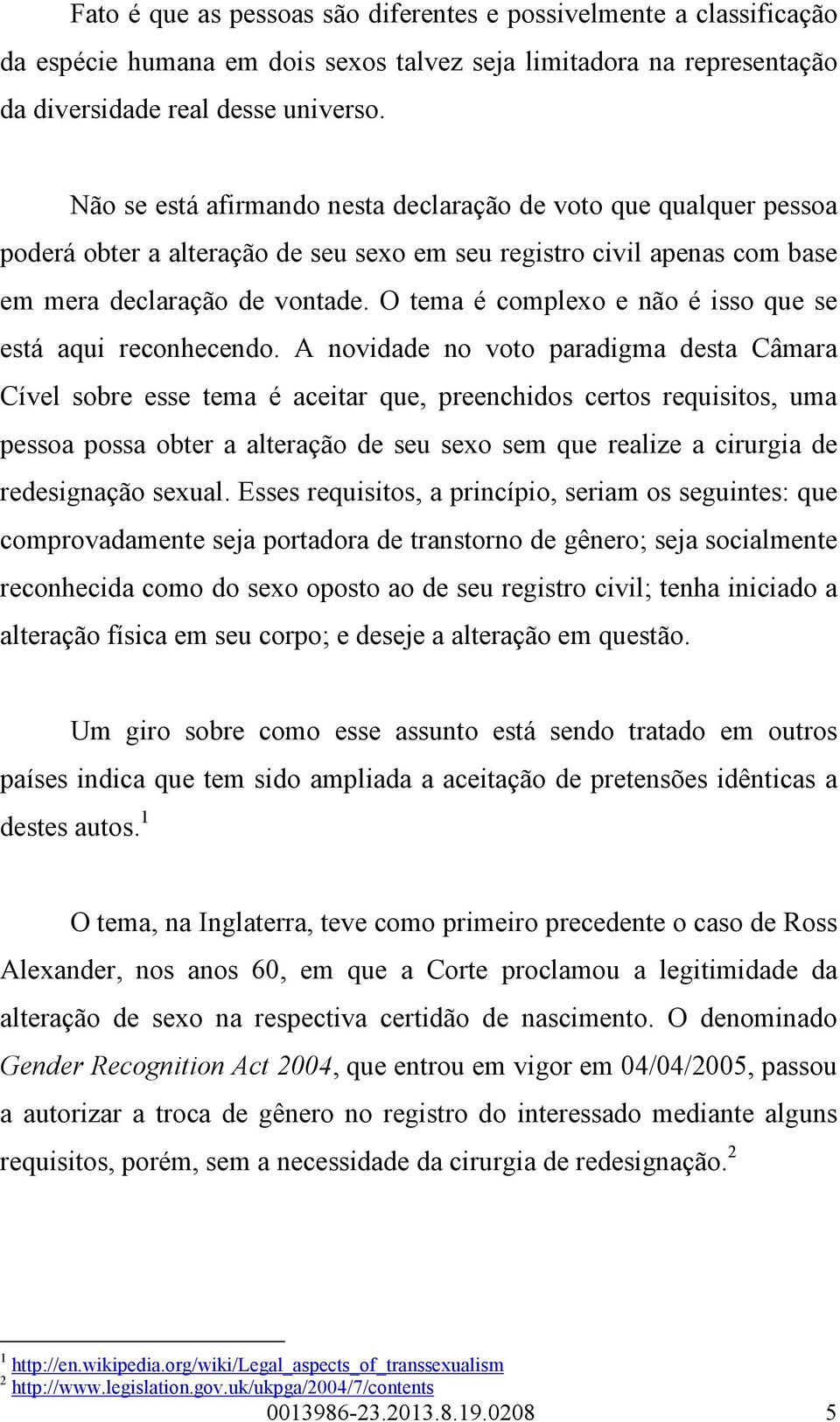 Fato é que as pessoas são diferentes e possivelmente a classificação da espécie humana em dois sexos talvez seja limitadora na representação da diversidade real desse universo.

Não se está afirmando nesta declaração de voto que qualquer pessoa poderá obter a alteração de seu sexo em seu registro civil apenas com base em mera declaração de vontade. O tema é complexo e não é isso que se está aqui reconhecendo. A novidade no voto paradigma desta Câmara Cível sobre esse tema é aceitar que, preenchidos certos requisitos, uma pessoa possa obter a alteração de seu sexo sem que realize a cirurgia de redesignação sexual. Esses requisitos, a princípio, seriam os seguintes: que comprovadamente seja portadora de transtorno de gênero; seja socialmente reconhecida como do sexo oposto ao de seu registro civil; tenha iniciado a alteração física em seu corpo; e deseje a alteração em questão.

Um giro sobre como esse assunto está sendo tratado em outros países indica que tem sido ampliada a aceitação de pretensões idênticas a destes autos.$^1$

O tema, na Inglaterra, teve como primeiro precedente o caso de Ross Alexander, nos anos 60, em que a Corte proclamou a legitimidade da alteração de sexo na respectiva certidão de nascimento. O denominado Gender Recognition Act 2004, que entrou em vigor em 04/04/2005, passou a autorizar a troca de gênero no registro do interessado mediante alguns requisitos, porém, sem a necessidade da cirurgia de redesignação.$^2$

$^1$ http://en.wikipedia.org/wiki/Legal_aspects_of_transsexualism
$^2$ http://www.legislation.gov.uk/ukpga/2004/7/contents

0013986-23.2013.8.19.0208 5